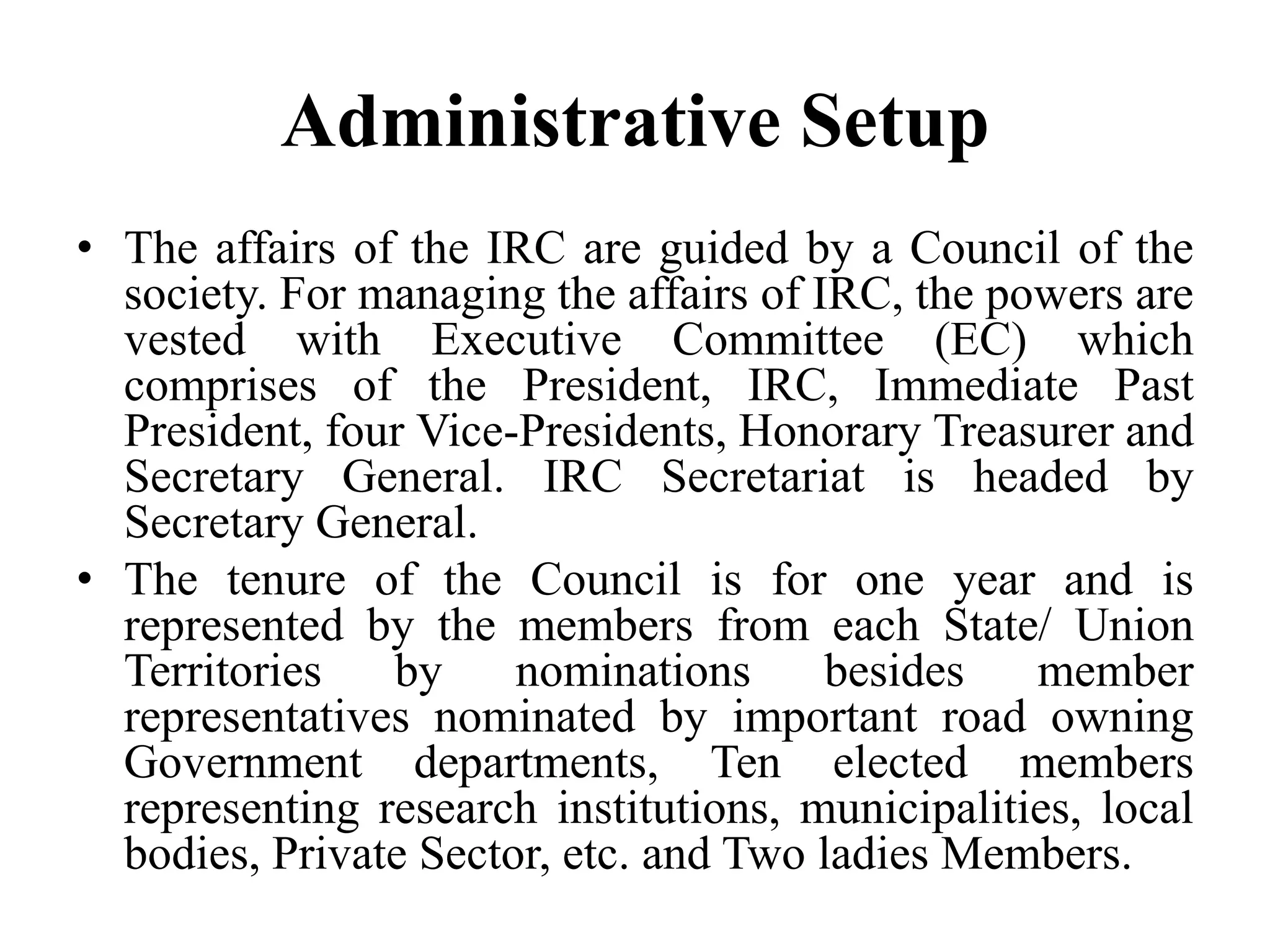 Administrative Setup

• The affairs of the IRC are guided by a Council of the society. For managing the affairs of IRC, the powers are vested with Executive Committee (EC) which comprises of the President, IRC, Immediate Past President, four Vice-Presidents, Honorary Treasurer and Secretary General. IRC Secretariat is headed by Secretary General.

• The tenure of the Council is for one year and is represented by the members from each State/ Union Territories by nominations besides member representatives nominated by important road owning Government departments, Ten elected members representing research institutions, municipalities, local bodies, Private Sector, etc. and Two ladies Members.